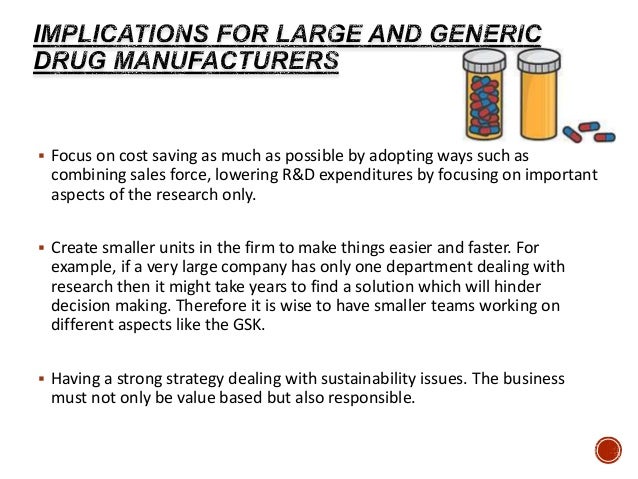 IMPLICATIONS FOR LARGE AND GENERIC DRUG MANUFACTURERS

▪ Focus on cost saving as much as possible by adopting ways such as combining sales force, lowering R&D expenditures by focusing on important aspects of the research only.

▪ Create smaller units in the firm to make things easier and faster. For example, if a very large company has only one department dealing with research then it might take years to find a solution which will hinder decision making. Therefore it is wise to have smaller teams working on different aspects like the GSK.

▪ Having a strong strategy dealing with sustainability issues. The business must not only be value based but also responsible.